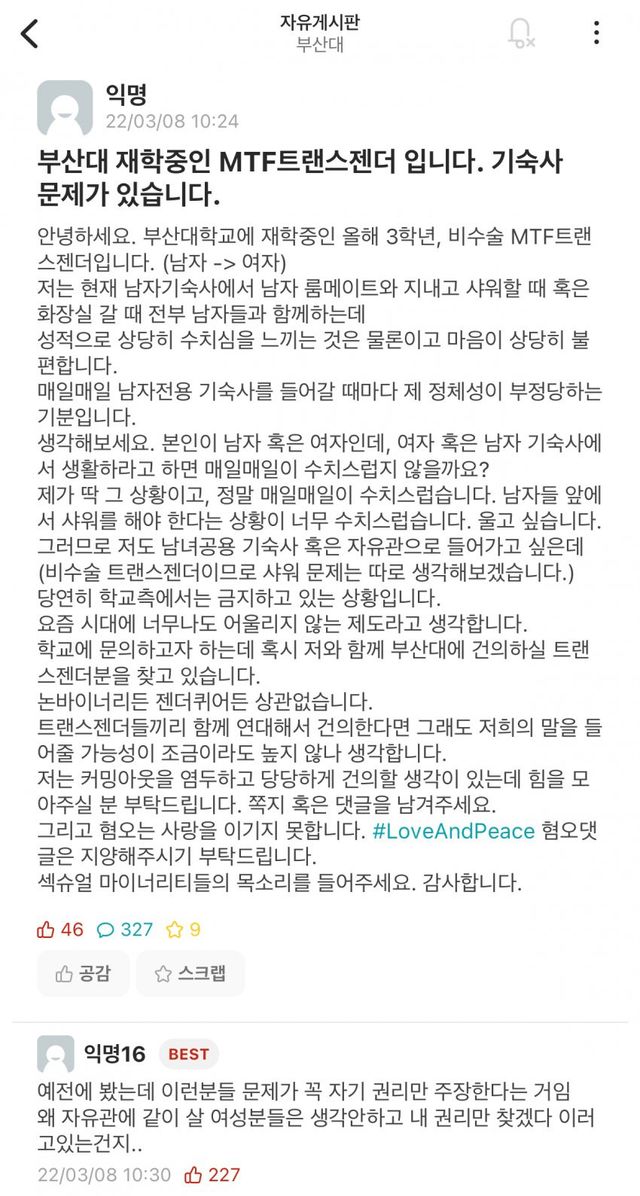 자유게시판
부산대

익명
22/03/08 10:24

부산대 재학중인 MTF트랜스젠더 입니다. 기숙사 문제가 있습니다.

안녕하세요. 부산대학교에 재학중인 올해 3학년, 비수술 MTF트랜스젠더입니다. (남자 -> 여자)
저는 현재 남자기숙사에서 남자 룸메이트와 지내고 샤워할 때 혹은 화장실 갈 때 전부 남자들과 함께하는데
성적으로 상당히 수치심을 느끼는 것은 물론이고 마음이 상당히 불편합니다.
매일매일 남자전용 기숙사를 들어갈 때마다 제 정체성이 부정당하는 기분입니다.
생각해보세요. 본인이 남자 혹은 여자인데, 여자 혹은 남자 기숙사에서 생활하라고 하면 매일매일이 수치스럽지 않을까요?
제가 딱 그 상황이고, 정말 매일매일이 수치스럽습니다. 남자들 앞에서 샤워를 해야 한다는 상황이 너무 수치스럽습니다. 울고 싶습니다.
그러므로 저도 남녀공용 기숙사 혹은 자유관으로 들어가고 싶은데 (비수술 트랜스젠더이므로 샤워 문제는 따로 생각해보겠습니다.)
당연히 학교측에서는 금지하고 있는 상황입니다.
요즘 시대에 너무나도 어울리지 않는 제도라고 생각합니다.
학교에 문의하고자 하는데 혹시 저와 함께 부산대에 건의하실 트랜스젠더분을 찾고 있습니다.
논바이너리든 젠더퀴어든 상관없습니다.
트랜스젠더들끼리 함께 연대해서 건의한다면 그래도 저희의 말을 들어줄 가능성이 조금이라도 높지 않나 생각합니다.
저는 커밍아웃을 염두하고 당당하게 건의할 생각이 있는데 힘을 모아주실 분 부탁드립니다. 쪽지 혹은 댓글을 남겨주세요.
그리고 혐오는 사랑을 이기지 못합니다. #LoveAndPeace 혐오댓글은 지양해주시기 부탁드립니다.
섹슈얼 마이너리티들의 목소리를 들어주세요. 감사합니다.

46 327 9

공감 스크랩

익명16 BEST
예전에 봤는데 이런분들 문제가 꼭 자기 권리만 주장한다는 거임
왜 자유관에 같이 살 여성분들은 생각안하고 내 권리만 찾겠다 이러고있는건지..
22/03/08 10:30 227